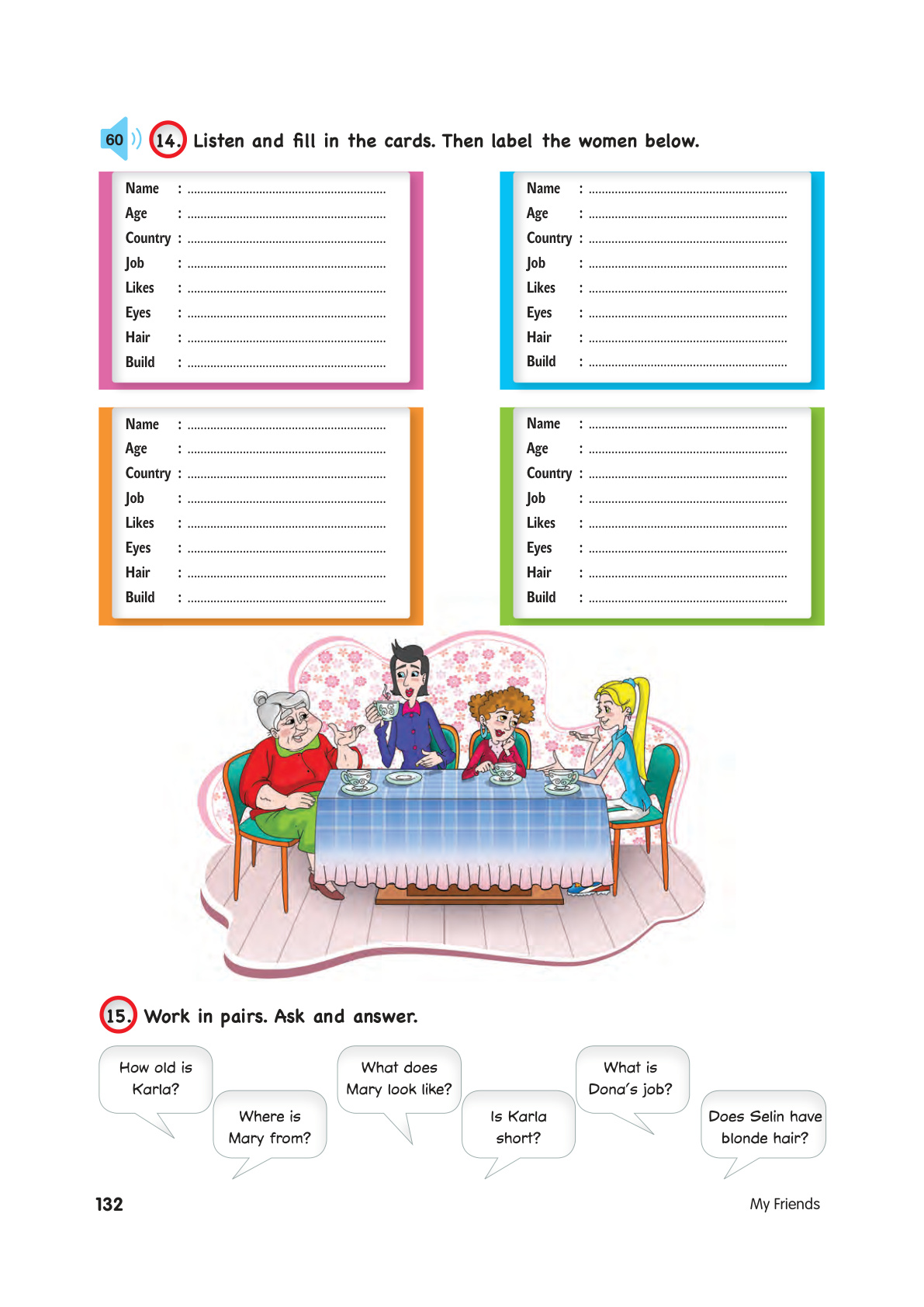 60 14. Listen and fill in the cards. Then label the women below.

Name : ..............................
Age : ..............................
Country : ..............................
Job : ..............................
Likes : ..............................
Eyes : ..............................
Hair : ..............................
Build : ..............................

Name : ..............................
Age : ..............................
Country : ..............................
Job : ..............................
Likes : ..............................
Eyes : ..............................
Hair : ..............................
Build : ..............................

Name : ..............................
Age : ..............................
Country : ..............................
Job : ..............................
Likes : ..............................
Eyes : ..............................
Hair : ..............................
Build : ..............................

Name : ..............................
Age : ..............................
Country : ..............................
Job : ..............................
Likes : ..............................
Eyes : ..............................
Hair : ..............................
Build : ..............................

15. Work in pairs. Ask and answer.

How old is Karla?

Where is Mary from?

What does Mary look like?

Is Karla short?

What is Dona's job?

Does Selin have blonde hair?

132

My Friends